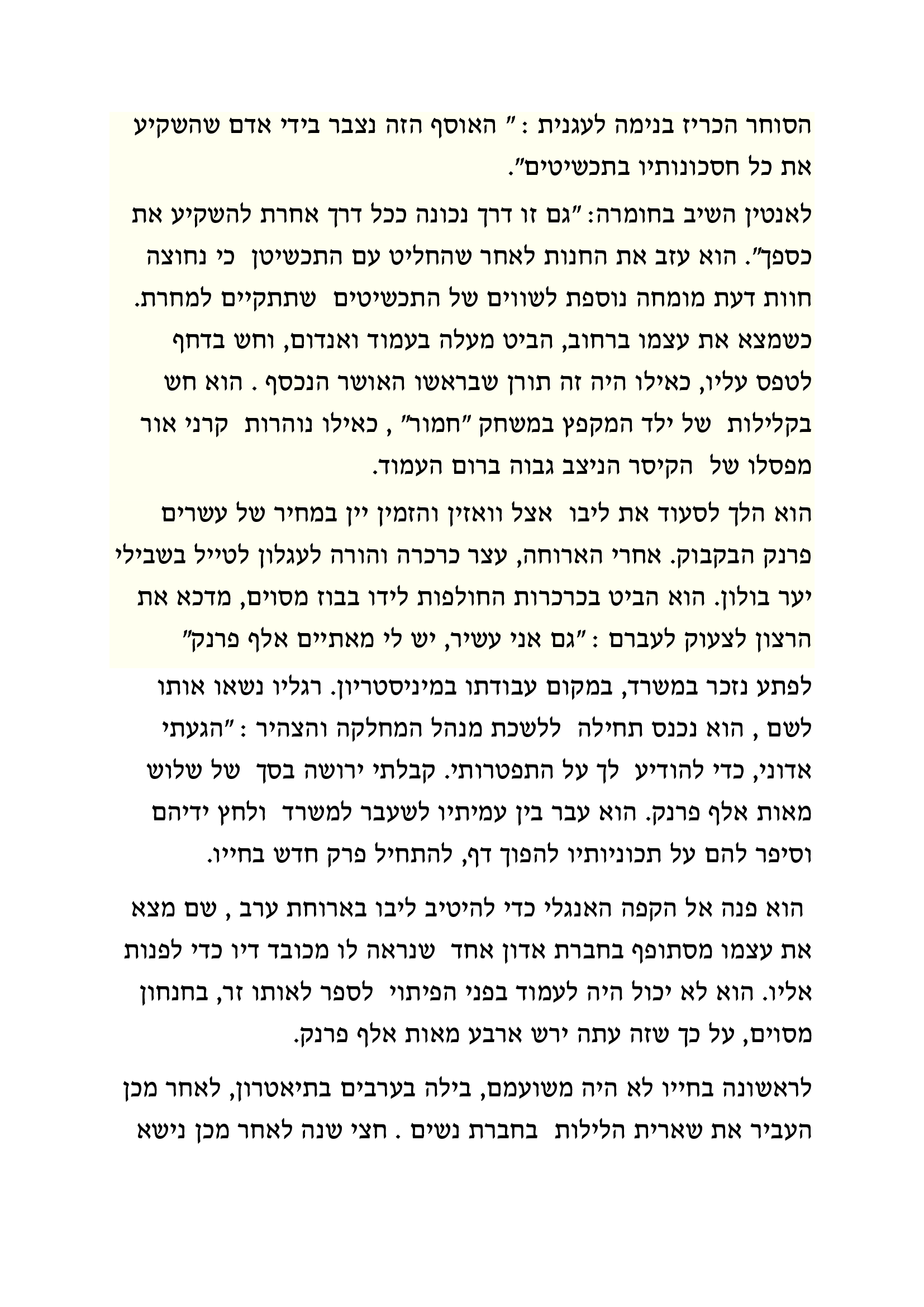 הסוחר הכריז בנימה לעגנית : " האוסף הזה נצבר בידי אדם שהשקיע את כל חסכונותיו בתכשיטים".

לאנטין השיב בחומרה: "גם זו דרך נכונה ככל דרך אחרת להשקיע את כספך". הוא עזב את החנות לאחר שהחליט עם התכשיטן כי נחוצה חוות דעת מומחה נוספת לשווים של התכשיטים שתתקיים למחרת. כשמצא את עצמו ברחוב, הביט מעלה בעמוד ואנדום, וחש בדחף לטפס עליו, כאילו היה זה תורן שבראשו האושר הנכסף . הוא חש בקלילות של ילד המקפץ במשחק "חמור" , כאילו נוהרות קרני אור מפסלו של הקיסר הניצב גבוה ברום העמוד.

הוא הלך לסעוד את ליבו אצל וואזין והזמין יין במחיר של עשרים פרנק הבקבוק. אחרי הארוחה, עצר כרכרה והורה לעגלון לטייל בשבילי יער בולון. הוא הביט בכרכרות החולפות לידו בבוז מסוים, מדכא את הרצון לצעוק לעברם : "גם אני עשיר, יש לי מאתיים אלף פרנק"

לפתע נזכר במשרד, במקום עבודתו במיניסטריון. רגליו נשאו אותו לשם , הוא נכנס תחילה ללשכת מנהל המחלקה והצהיר : "הגעתי אדוני, כדי להודיע לך על התפטרותי. קבלתי ירושה בסך של שלוש מאות אלף פרנק. הוא עבר בין עמיתיו לשעבר למשרד ולחץ ידיהם וסיפר להם על תכוניותיו להפוך דף, להתחיל פרק חדש בחייו.

הוא פנה אל הקפה האנגלי כדי להיטיב ליבו בארוחת ערב , שם מצא את עצמו מסתופף בחברת אדון אחד שנראה לו מכובד דיו כדי לפנות אליו. הוא לא יכול היה לעמוד בפני הפיתוי לספר לאותו זר, בחנחון מסוים, על כך שזה עתה ירש ארבע מאות אלף פרנק.

לראשונה בחייו לא היה משועמם, בילה בערבים בתיאטרון, לאחר מכן העביר את שארית הלילות בחברת נשים . חצי שנה לאחר מכן נישא